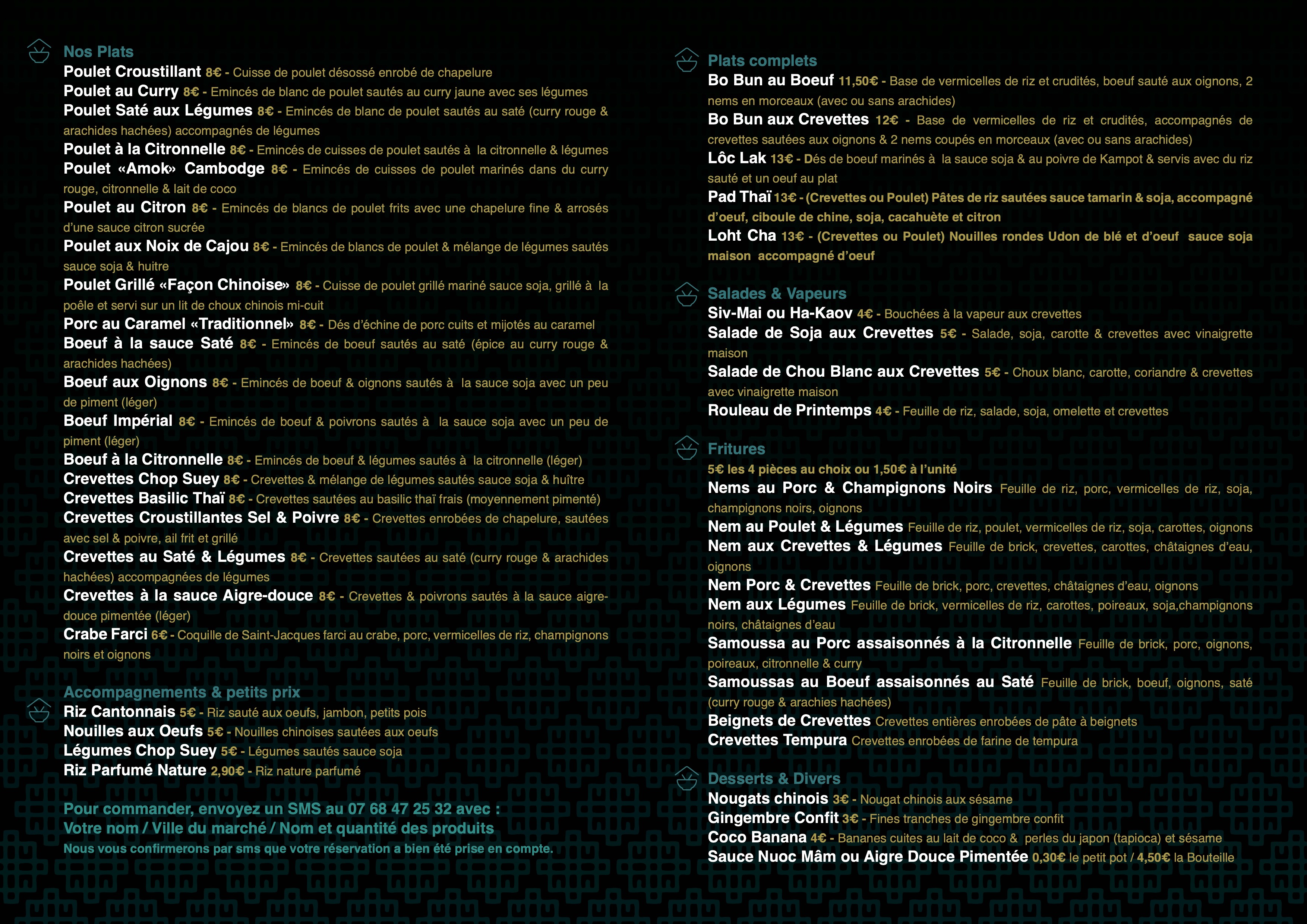 Nos Plats
Poulet Croustillant 8€ - Cuisse de poulet désossé enrobé de chapelure
Poulet au Curry 8€ - Emincés de blanc de poulet sautés au curry jaune avec ses légumes
Poulet Saté aux Légumes 8€ - Emincés de blanc de poulet sautés au saté (curry rouge & arachides hachées) accompagnés de légumes
Poulet à la Citronnelle 8€ - Emincés de cuisses de poulet sautés à la citronnelle & légumes
Poulet «Amok» Cambodge 8€ - Emincés de cuisses de poulet marinés dans du curry rouge, citronnelle & lait de coco
Poulet au Citron 8€ - Emincés de blancs de poulet frits avec une chapelure fine & arrosés d'une sauce citron sucrée
Poulet aux Noix de Cajou 8€ - Emincés de blancs de poulet & mélange de légumes sautés sauce soja & huitre
Poulet Grillé «Façon Chinoise» 8€ - Cuisse de poulet grillé mariné sauce soja, grillé à la poêle et servi sur un lit de choux chinois mi-cuit
Porc au Caramel «Traditionnel» 8€ - Dés d'échine de porc cuits et mijotés au caramel
Boeuf à la sauce Saté 8€ - Emincés de boeuf sautés au saté (épice au curry rouge & arachides hachées)
Boeuf aux Oignons 8€ - Emincés de boeuf & oignons sautés à la sauce soja avec un peu de piment (léger)
Boeuf Impérial 8€ - Emincés de boeuf & poivrons sautés à la sauce soja avec un peu de piment (léger)
Boeuf à la Citronnelle 8€ - Emincés de boeuf & légumes sautés à la citronnelle (léger)
Crevettes Chop Suey 8€ - Crevettes & mélange de légumes sautés sauce soja & huître
Crevettes Basilic Thaï 8€ - Crevettes sautées au basilic thaï frais (moyennement pimenté)
Crevettes Croustillantes Sel & Poivre 8€ - Crevettes enrobées de chapelure, sautées avec sel & poivre, ail frit et grillé
Crevettes au Saté & Légumes 8€ - Crevettes sautées au saté (curry rouge & arachides hachées) accompagnées de légumes
Crevettes à la sauce Aigre-douce 8€ - Crevettes & poivrons sautés à la sauce aigre-douce pimentée (léger)
Crabe Farci 6€ - Coquille de Saint-Jacques farci au crabe, porc, vermicelles de riz, champignons noirs et oignons

Accompagnements & petits prix
Riz Cantonnais 5€ - Riz sauté aux oeufs, jambon, petits pois
Nouilles aux Oeufs 5€ - Nouilles chinoises sautées aux oeufs
Légumes Chop Suey 5€ - Légumes sautés sauce soja
Riz Parfumé Nature 2,90€ - Riz nature parfumé

Pour commander, envoyez un SMS au 07 68 47 25 32 avec :
Votre nom / Ville du marché / Nom et quantité des produits
Nous vous confirmerons par sms que votre réservation a bien été prise en compte.

Plats complets
Bo Bun au Boeuf 11,50€ - Base de vermicelles de riz et crudités, boeuf sauté aux oignons, 2 nems en morceaux (avec ou sans arachides)
Bo Bun aux Crevettes 12€ - Base de vermicelles de riz et crudités, accompagnés de crevettes sautées aux oignons & 2 nems coupés en morceaux (avec ou sans arachides)
Lôc Lak 13€ - Dés de boeuf marinés à la sauce soja & au poivre de Kampot & servis avec du riz sauté et un oeuf au plat
Pad Thaï 13€ - (Crevettes ou Poulet) Pâtes de riz sautées sauce tamarin & soja, accompagné d'oeuf, ciboule de chine, soja, cacahuète et citron
Loht Cha 13€ - (Crevettes ou Poulet) Nouilles rondes Udon de blé et d'oeuf sauce soja maison accompagné d'oeuf

Salades & Vapeurs
Siv-Mai ou Ha-Kaov 4€ - Bouchées à la vapeur aux crevettes
Salade de Soja aux Crevettes 5€ - Salade, soja, carotte & crevettes avec vinaigrette maison
Salade de Chou Blanc aux Crevettes 5€ - Choux blanc, carotte, coriandre & crevettes avec vinaigrette maison
Rouleau de Printemps 4€ - Feuille de riz, salade, soja, omelette et crevettes

Fritures
5€ les 4 pièces au choix ou 1,50€ à l'unité
Nems au Porc & Champignons Noirs Feuille de riz, porc, vermicelles de riz, soja, champignons noirs, oignons
Nem au Poulet & Légumes Feuille de riz, poulet, vermicelles de riz, soja, carottes, oignons
Nem aux Crevettes & Légumes Feuille de brick, crevettes, carottes, châtaignes d'eau, oignons
Nem Porc & Crevettes Feuille de brick, porc, crevettes, châtaignes d'eau, oignons
Nem aux Légumes Feuille de brick, vermicelles de riz, carottes, poireaux, soja,champignons noirs, châtaignes d'eau
Samoussa au Porc assaisonnés à la Citronnelle Feuille de brick, porc, oignons, poireaux, citronnelle & curry
Samoussas au Boeuf assaisonnés au Saté Feuille de brick, boeuf, oignons, saté (curry rouge & arachies hachées)
Beignets de Crevettes Crevettes entières enrobées de pâte à beignets
Crevettes Tempura Crevettes enrobées de farine de tempura

Desserts & Divers
Nougats chinois 3€ - Nougat chinois aux sésame
Gingembre Confit 3€ - Fines tranches de gingembre confit
Coco Banana 4€ - Bananes cuites au lait de coco & perles du japon (tapioca) et sésame
Sauce Nuoc Mâm ou Aigre Douce Pimentée 0,30€ le petit pot / 4,50€ la Bouteille